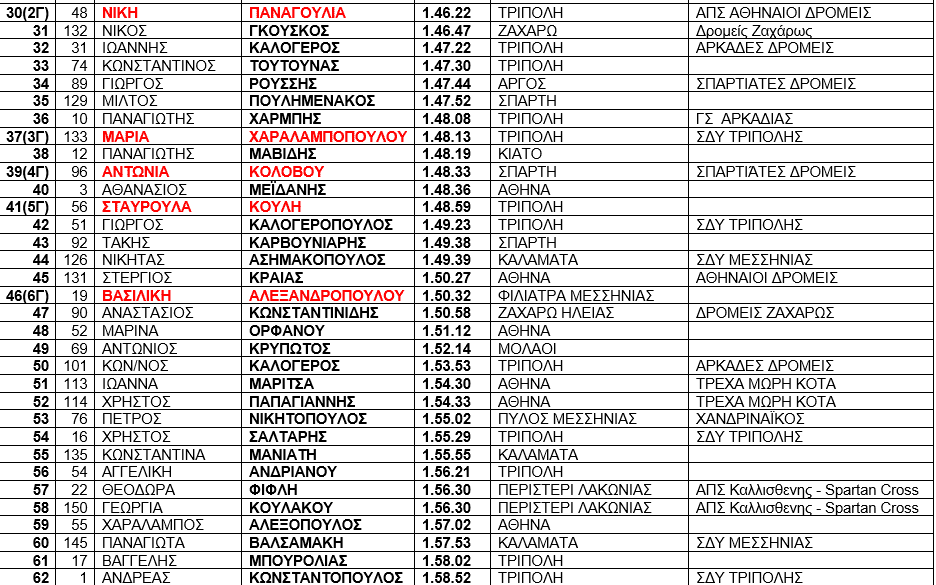 | 30(2Γ) | 48 | ΝΙΚΗ | ΠΑΝΑΓΟΥΛΙΑ | 1.46.22 | ΤΡΙΠΟΛΗ | ΑΠΣ ΑΘΗΝΑΙΟΙ ΔΡΟΜΕΙΣ |
|---|---|---|---|---|---|---|
| 31 | 132 | ΝΙΚΟΣ | ΓΚΟΥΣΚΟΣ | 1.46.47 | ΖΑΧΑΡΩ | Δρομείς Ζαχάρως |
| 32 | 31 | ΙΩΑΝΝΗΣ | ΚΑΛΟΓΕΡΟΣ | 1.47.22 | ΤΡΙΠΟΛΗ | ΑΡΚΑΔΕΣ ΔΡΟΜΕΙΣ |
| 33 | 74 | ΚΩΝΣΤΑΝΤΙΝΟΣ | ΤΟΥΤΟΥΝΑΣ | 1.47.30 | ΤΡΙΠΟΛΗ | |
| 34 | 89 | ΓΙΩΡΓΟΣ | ΡΟΥΣΣΗΣ | 1.47.44 | ΑΡΓΟΣ | ΣΠΑΡΤΙΑΤΕΣ ΔΡΟΜΕΙΣ |
| 35 | 129 | ΜΙΛΤΟΣ | ΠΟΥΛΗΜΕΝΑΚΟΣ | 1.47.52 | ΣΠΑΡΤΗ | |
| 36 | 10 | ΠΑΝΑΓΙΩΤΗΣ | ΧΑΡΜΠΗΣ | 1.48.08 | ΤΡΙΠΟΛΗ | ΓΣ ΑΡΚΑΔΙΑΣ |
| 37(3Γ) | 133 | ΜΑΡΙΑ | ΧΑΡΑΛΑΜΠΟΠΟΥΛΟΥ | 1.48.13 | ΤΡΙΠΟΛΗ | ΣΔΥ ΤΡΙΠΟΛΗΣ |
| 38 | 12 | ΠΑΝΑΓΙΩΤΗΣ | ΜΑΒΙΔΗΣ | 1.48.19 | ΚΙΑΤΟ | |
| 39(4Γ) | 96 | ΑΝΤΩΝΙΑ | ΚΟΛΟΒΟΥ | 1.48.33 | ΣΠΑΡΤΗ | ΣΠΑΡΤΙΑΤΕΣ ΔΡΟΜΕΙΣ |
| 40 | 3 | ΑΘΑΝΑΣΙΟΣ | ΜΕΪΔΑΝΗΣ | 1.48.36 | ΑΘΗΝΑ | |
| 41(5Γ) | 56 | ΣΤΑΥΡΟΥΛΑ | ΚΟΥΛΗ | 1.48.59 | ΤΡΙΠΟΛΗ | |
| 42 | 51 | ΓΙΩΡΓΟΣ | ΚΑΛΟΓΕΡΟΠΟΥΛΟΣ | 1.49.23 | ΤΡΙΠΟΛΗ | ΣΔΥ ΤΡΙΠΟΛΗΣ |
| 43 | 92 | ΤΑΚΗΣ | ΚΑΡΒΟΥΝΙΑΡΗΣ | 1.49.38 | ΣΠΑΡΤΗ | |
| 44 | 126 | ΝΙΚΗΤΑΣ | ΑΣΗΜΑΚΟΠΟΥΛΟΣ | 1.49.39 | ΚΑΛΑΜΑΤΑ | ΣΔΥ ΜΕΣΣΗΝΙΑΣ |
| 45 | 131 | ΣΤΕΡΓΙΟΣ | ΚΡΑΙΑΣ | 1.50.27 | ΑΘΗΝΑ | ΑΘΗΝΑΙΟΙ ΔΡΟΜΕΙΣ |
| 46(6Γ) | 19 | ΒΑΣΙΛΙΚΗ | ΑΛΕΞΑΝΔΡΟΠΟΥΛΟΥ | 1.50.32 | ΦΙΛΙΑΤΡΑ ΜΕΣΣΗΝΙΑΣ | |
| 47 | 90 | ΑΝΑΣΤΑΣΙΟΣ | ΚΩΝΣΤΑΝΤΙΝΙΔΗΣ | 1.50.58 | ΖΑΧΑΡΩ ΗΛΕΙΑΣ | ΔΡΟΜΕΙΣ ΖΑΧΑΡΩΣ |
| 48 | 52 | ΜΑΡΙΝΑ | ΟΡΦΑΝΟΥ | 1.51.12 | ΑΘΗΝΑ | |
| 49 | 69 | ΑΝΤΩΝΙΟΣ | ΚΡΥΠΩΤΟΣ | 1.52.14 | ΜΟΛΑΟΙ | |
| 50 | 101 | ΚΩΝ/ΝΟΣ | ΚΑΛΟΓΕΡΟΣ | 1.53.53 | ΤΡΙΠΟΛΗ | ΑΡΚΑΔΕΣ ΔΡΟΜΕΙΣ |
| 51 | 113 | ΙΩΑΝΝΑ | ΜΑΡΙΤΣΑ | 1.54.30 | ΑΘΗΝΑ | ΤΡΕΧΑ ΜΩΡΗ ΚΟΤΑ |
| 52 | 114 | ΧΡΗΣΤΟΣ | ΠΑΠΑΓΙΑΝΝΗΣ | 1.54.33 | ΑΘΗΝΑ | ΤΡΕΧΑ ΜΩΡΗ ΚΟΤΑ |
| 53 | 76 | ΠΕΤΡΟΣ | ΝΙΚΗΤΟΠΟΥΛΟΣ | 1.55.02 | ΠΥΛΟΣ ΜΕΣΣΗΝΙΑΣ | ΧΑΝΔΡΙΝΑΪΚΟΣ |
| 54 | 16 | ΧΡΗΣΤΟΣ | ΣΑΛΤΑΡΗΣ | 1.55.29 | ΤΡΙΠΟΛΗ | ΣΔΥ ΤΡΙΠΟΛΗΣ |
| 55 | 135 | ΚΩΝΣΤΑΝΤΙΝΑ | ΜΑΝΙΑΤΗ | 1.55.55 | ΚΑΛΑΜΑΤΑ | |
| 56 | 54 | ΑΓΓΕΛΙΚΗ | ΑΝΔΡΙΑΝΟΥ | 1.56.21 | ΤΡΙΠΟΛΗ | |
| 57 | 22 | ΘΕΟΔΩΡΑ | ΦΙΦΛΗ | 1.56.30 | ΠΕΡΙΣΤΕΡΙ ΛΑΚΩΝΙΑΣ | ΑΠΣ Καλλισθενης - Spartan Cross |
| 58 | 150 | ΓΕΩΡΓΙΑ | ΚΟΥΛΑΚΟΥ | 1.56.30 | ΠΕΡΙΣΤΕΡΙ ΛΑΚΩΝΙΑΣ | ΑΠΣ Καλλισθενης - Spartan Cross |
| 59 | 55 | ΧΑΡΑΛΑΜΠΟΣ | ΑΛΕΞΟΠΟΥΛΟΣ | 1.57.02 | ΑΘΗΝΑ | |
| 60 | 145 | ΠΑΝΑΓΙΩΤΑ | ΒΑΛΣΑΜΑΚΗ | 1.57.53 | ΚΑΛΑΜΑΤΑ | ΣΔΥ ΜΕΣΣΗΝΙΑΣ |
| 61 | 17 | ΒΑΓΓΕΛΗΣ | ΜΠΟΥΡΟΛΙΑΣ | 1.58.02 | ΤΡΙΠΟΛΗ | |
| 62 | 1 | ΑΝΔΡΕΑΣ | ΚΩΝΣΤΑΝΤΟΠΟΥΛΟΣ | 1.58.52 | ΤΡΙΠΟΛΗ | ΣΔΥ ΤΡΙΠΟΛΗΣ |